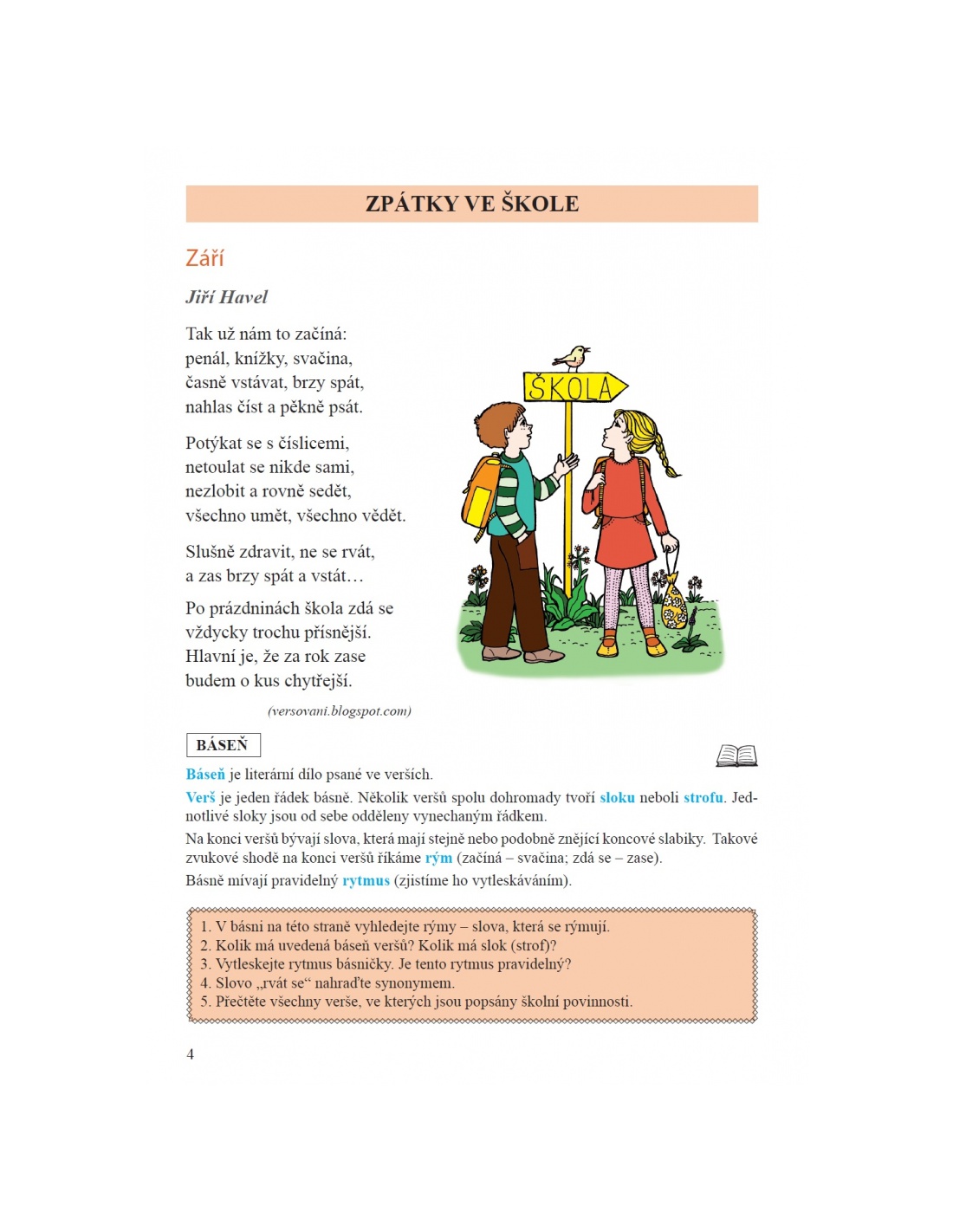 ZPÁTKY VE ŠKOLE

Září

Jiří Havel

Tak už nám to začíná:
penál, knížky, svačina,
časně vstávat, brzy spát,
nahlas číst a pěkně psát.

Potýkat se s číslicemi,
netoulat se nikde sami,
nezlobit a rovně sedět,
všechno umět, všechno vědět.

Slušně zdravit, ne se rvát,
a zas brzy spát a vstát…

Po prázdninách škola zdá se
vždycky trochu přísnější.
Hlavní je, že za rok zase
budem o kus chytřejší.

(versovani.blogspot.com)

ŠKOLA

BÁSEŇ

Báseň je literární dílo psané ve verších.

Verš je jeden řádek básně. Několik veršů spolu dohromady tvoří sloku neboli strofu. Jednotlivé sloky jsou od sebe odděleny vynechaným řádkem.

Na konci veršů bývají slova, která mají stejně nebo podobně znějící koncové slabiky. Takové zvukové shodě na konci veršů říkáme rým (začíná – svačina; zdá se – zase).

Básně mívají pravidelný rytmus (zjistíme ho vytleskáváním).

1. V básni na této straně vyhledejte rýmy – slova, která se rýmují.
2. Kolik má uvedená báseň veršů? Kolik má slok (strof)?
3. Vytleskejte rytmus básničky. Je tento rytmus pravidelný?
4. Slovo „rvát se“ nahraďte synonymem.
5. Přečtěte všechny verše, ve kterých jsou popsány školní povinnosti.

4